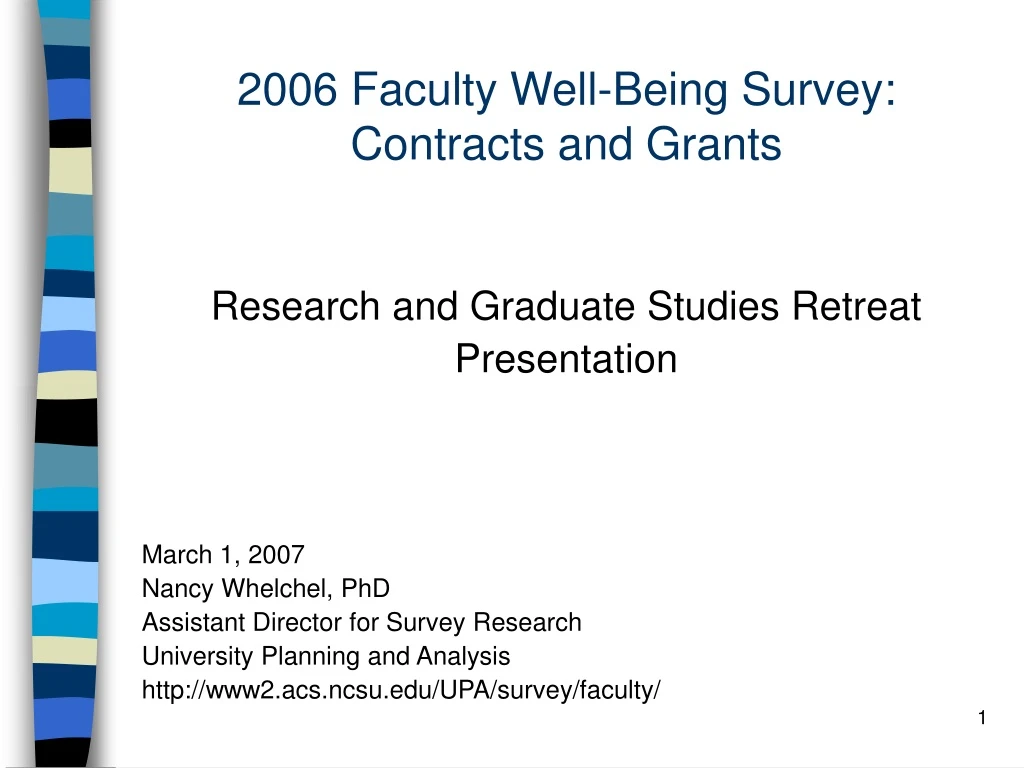 2006 Faculty Well-Being Survey: Contracts and Grants

Research and Graduate Studies Retreat Presentation

March 1, 2007
Nancy Whelchel, PhD
Assistant Director for Survey Research
University Planning and Analysis
http://www2.acs.ncsu.edu/UPA/survey/faculty/

1